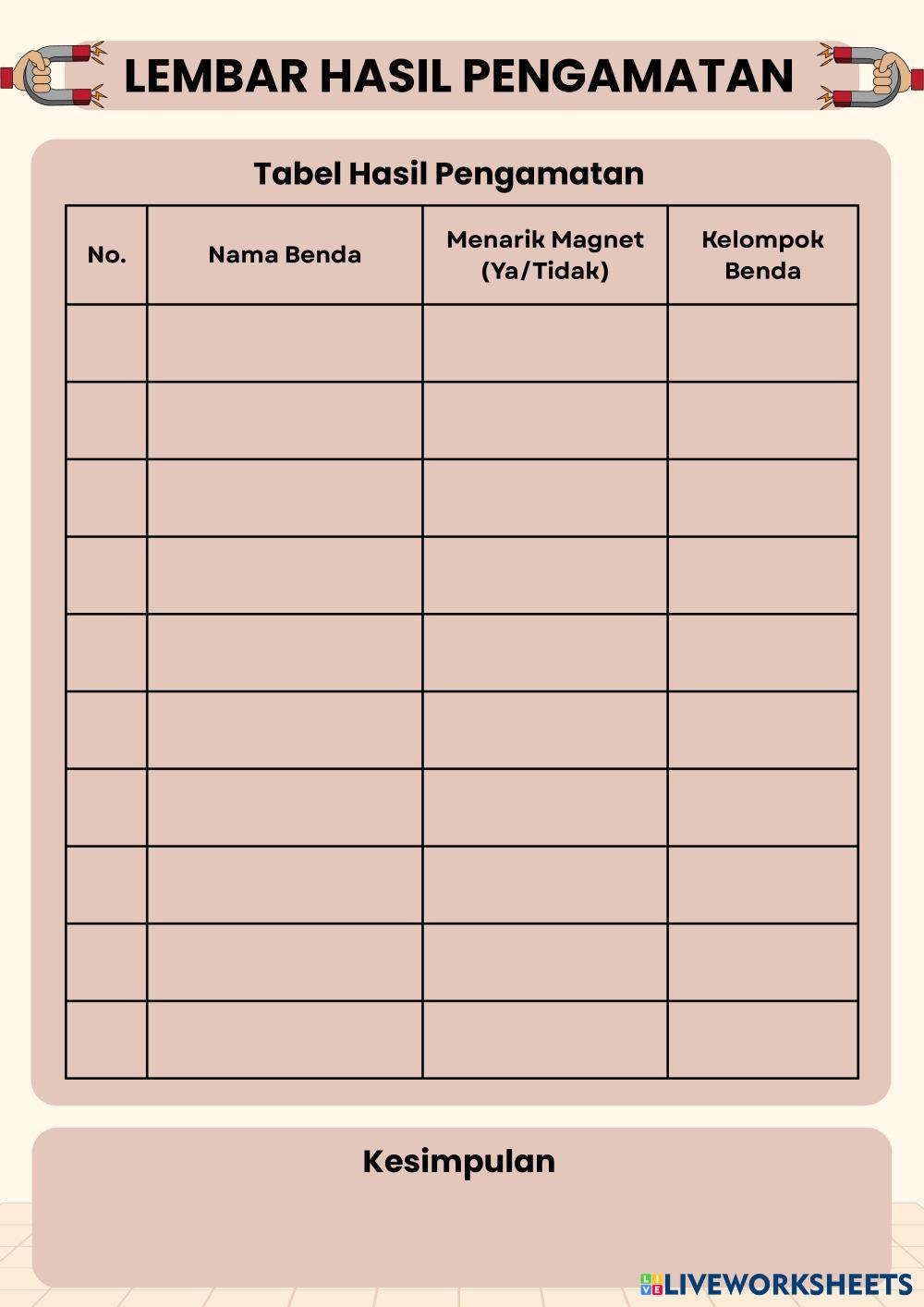 LEMBAR HASIL PENGAMATAN

Tabel Hasil Pengamatan

| No. | Nama Benda | Menarik Magnet (Ya/Tidak) | Kelompok Benda |
|---|---|---|---|
| | | | |
| | | | |
| | | | |
| | | | |
| | | | |
| | | | |
| | | | |
| | | | |
| | | | |
| | | | |

Kesimpulan

LIVEWORKSHEETS